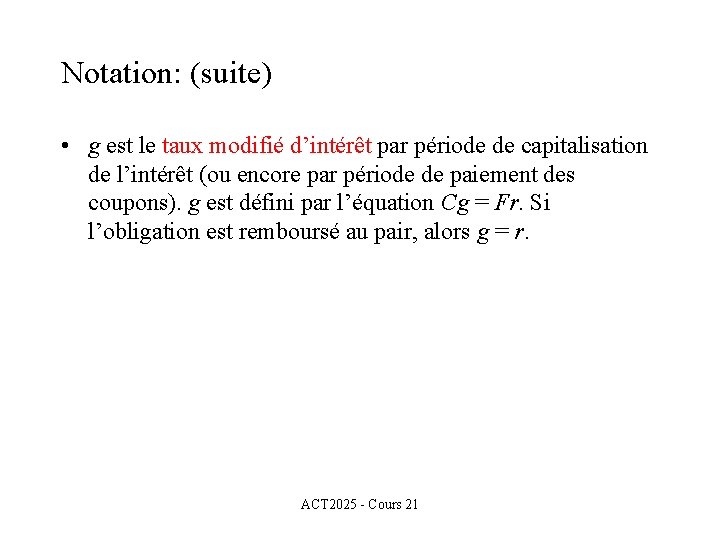 Notation: (suite)

• $g$ est le taux modifié d'intérêt par période de capitalisation de l'intérêt (ou encore par période de paiement des coupons). $g$ est défini par l'équation $Cg = Fr$. Si l'obligation est remboursé au pair, alors $g = r$.

ACT2025 - Cours 21